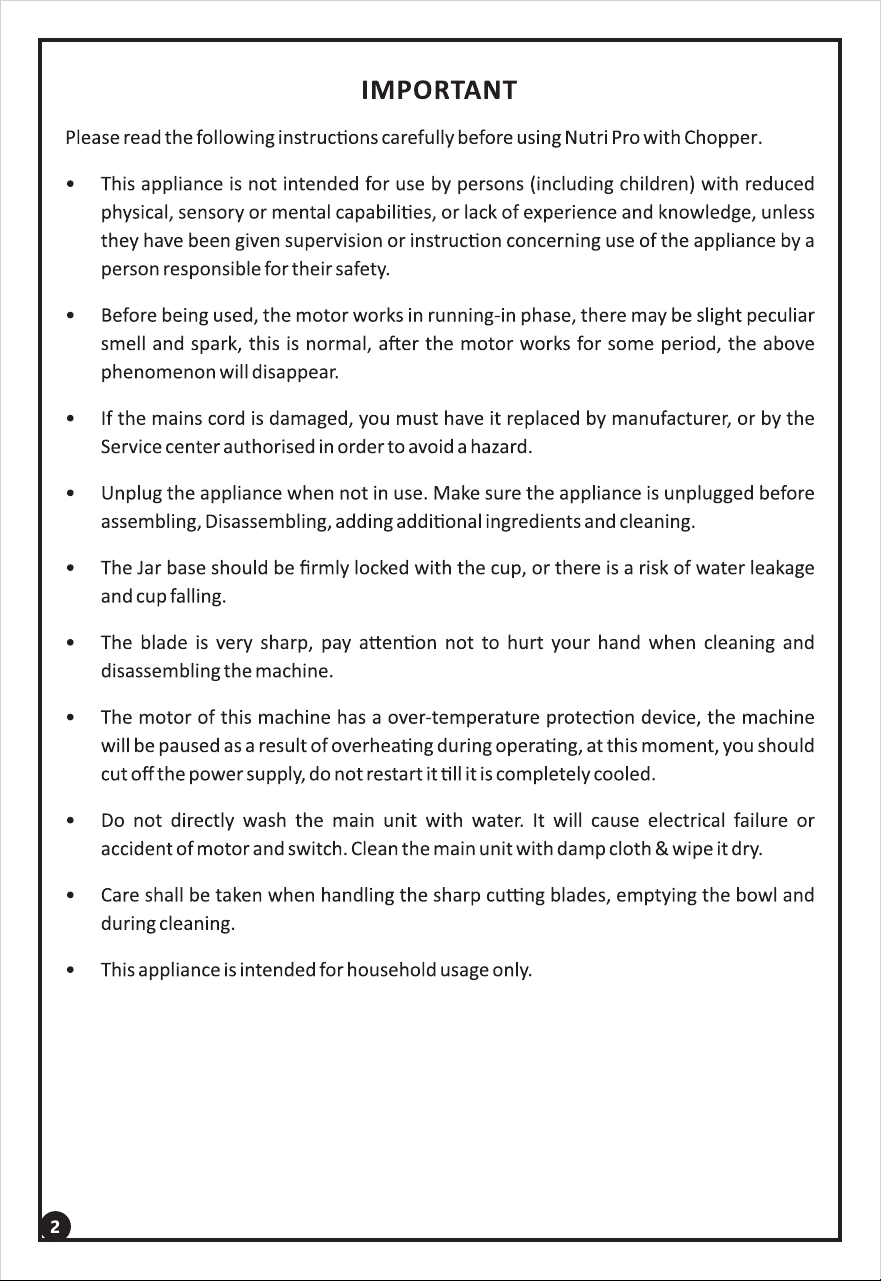 IMPORTANT

Please read the following instructions carefully before using Nutri Pro with Chopper.

• This appliance is not intended for use by persons (including children) with reduced physical, sensory or mental capabilities, or lack of experience and knowledge, unless they have been given supervision or instruction concerning use of the appliance by a person responsible for their safety.

• Before being used, the motor works in running-in phase, there may be slight peculiar smell and spark, this is normal, after the motor works for some period, the above phenomenon will disappear.

• If the mains cord is damaged, you must have it replaced by manufacturer, or by the Service center authorised in order to avoid a hazard.

• Unplug the appliance when not in use. Make sure the appliance is unplugged before assembling, Disassembling, adding additional ingredients and cleaning.

• The Jar base should be firmly locked with the cup, or there is a risk of water leakage and cup falling.

• The blade is very sharp, pay attention not to hurt your hand when cleaning and disassembling the machine.

• The motor of this machine has a over-temperature protection device, the machine will be paused as a result of overheating during operating, at this moment, you should cut off the power supply, do not restart it till it is completely cooled.

• Do not directly wash the main unit with water. It will cause electrical failure or accident of motor and switch. Clean the main unit with damp cloth & wipe it dry.

• Care shall be taken when handling the sharp cutting blades, emptying the bowl and during cleaning.

• This appliance is intended for household usage only.

2